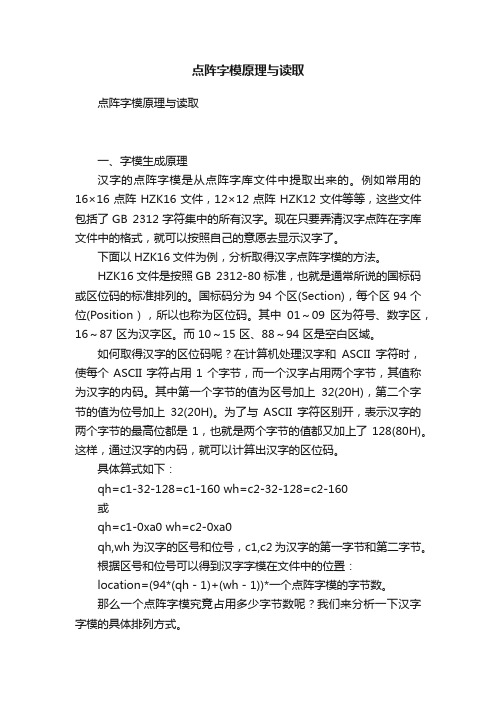 点阵字模原理与读取

点阵字模原理与读取

一、字模生成原理

汉字的点阵字模是从点阵字库文件中提取出来的。例如常用的 16×16 点阵 HZK16 文件，12×12 点阵 HZK12 文件等等，这些文件包括了 GB 2312 字符集中的所有汉字。现在只要弄清汉字点阵在字库文件中的格式，就可以按照自己的意愿去显示汉字了。

下面以 HZK16 文件为例，分析取得汉字点阵字模的方法。

HZK16 文件是按照 GB 2312-80 标准，也就是通常所说的国标码或区位码的标准排列的。国标码分为 94 个区(Section)，每个区 94 个位(Position)，所以也称为区位码。其中 01～09 区为符号、数字区，16～87 区为汉字区。而 10～15 区、88～94 区是空白区域。

如何取得汉字的区位码呢？在计算机处理汉字和 ASCII 字符时，使每个 ASCII 字符占用 1 个字节，而一个汉字占用两个字节，其值称为汉字的内码。其中第一个字节的值为区号加上 32(20H)，第二个字节的值为位号加上 32(20H)。为了与 ASCII 字符区别开，表示汉字的两个字节的最高位都是 1，也就是两个字节的值都又加上了 128(80H)。这样，通过汉字的内码，就可以计算出汉字的区位码。

具体算式如下：

qh=c1-32-128=c1-160 wh=c2-32-128=c2-160

或

qh=c1-0xa0 wh=c2-0xa0

qh,wh 为汉字的区号和位号，c1,c2 为汉字的第一字节和第二字节。

根据区号和位号可以得到汉字字模在文件中的位置：

location=(94*(qh - 1)+(wh - 1))*一个点阵字模的字节数。

那么一个点阵字模究竟占用多少字节数呢？我们来分析一下汉字字模的具体排列方式。